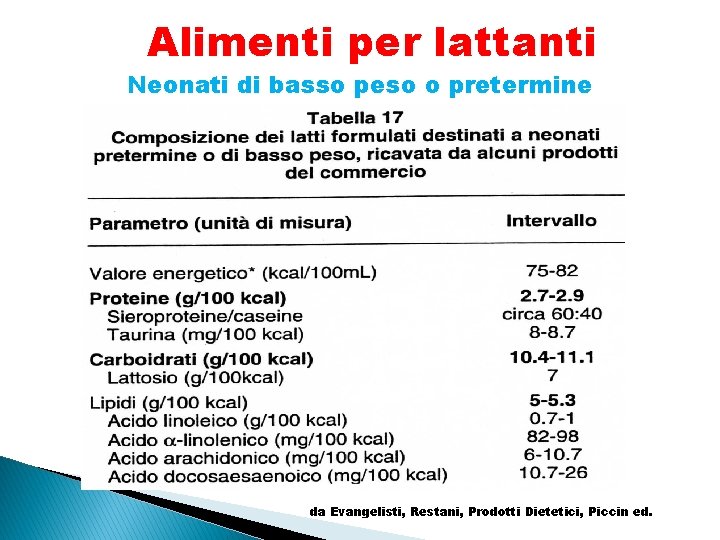 Alimenti per lattanti

Neonati di basso peso o pretermine

Tabella 17
Composizione dei latti formulati destinati a neonati pretermine o di basso peso, ricavata da alcuni prodotti del commercio

| Parametro (unità di misura) | Intervallo |
|---|---|
| Valore energetico* (kcal/100mL) | 75-82 |
| Proteine (g/100 kcal) | 2.7-2.9 |
| Sieroproteine/caseine | circa 60:40 |
| Taurina (mg/100 kcal) | 8-8.7 |
| Carboidrati (g/100 kcal) | 10.4-11.1 |
| Lattosio (g/100kcal) | 7 |
| Lipidi (g/100 kcal) | 5-5.3 |
| Acido linoleico (g/100 kcal) | 0.7-1 |
| Acido $\alpha$-linolenico (mg/100 kcal) | 82-98 |
| Acido arachidonico (mg/100 kcal) | 6-10.7 |
| Acido docosaesaenoico (mg/100 kcal) | 10.7-26 |

da Evangelisti, Restani, Prodotti Dietetici, Piccin ed.